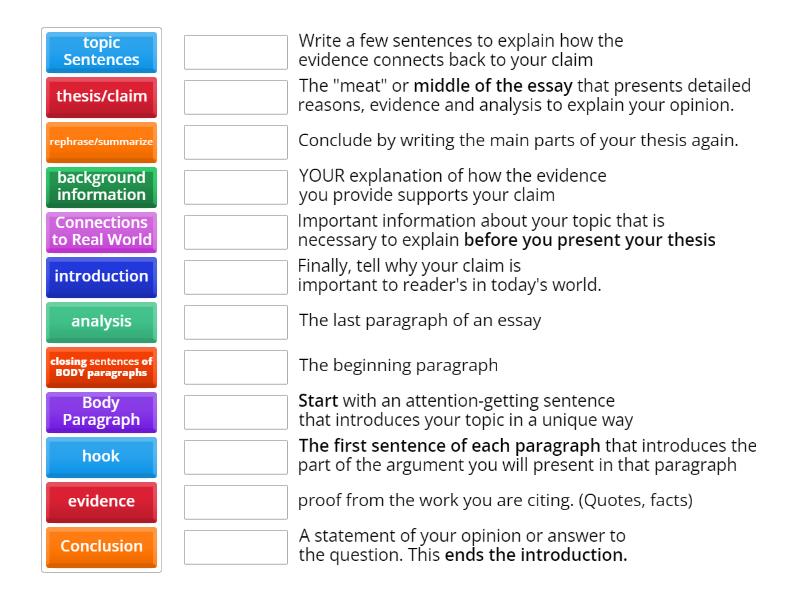 topic Sentences

thesis/claim

rephrase/summarize

background information

Connections to Real World

introduction

analysis

closing sentences of BODY paragraphs

Body Paragraph

hook

evidence

Conclusion

Write a few sentences to explain how the evidence connects back to your claim

The "meat" or middle of the essay that presents detailed reasons, evidence and analysis to explain your opinion.

Conclude by writing the main parts of your thesis again.

YOUR explanation of how the evidence you provide supports your claim

Important information about your topic that is necessary to explain before you present your thesis

Finally, tell why your claim is important to reader's in today's world.

The last paragraph of an essay

The beginning paragraph

Start with an attention-getting sentence that introduces your topic in a unique way

The first sentence of each paragraph that introduces the part of the argument you will present in that paragraph

proof from the work you are citing. (Quotes, facts)

A statement of your opinion or answer to the question. This ends the introduction.